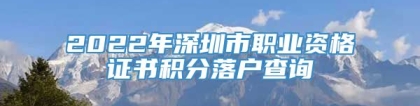 2022年深圳市职业资格证书积分落户查询